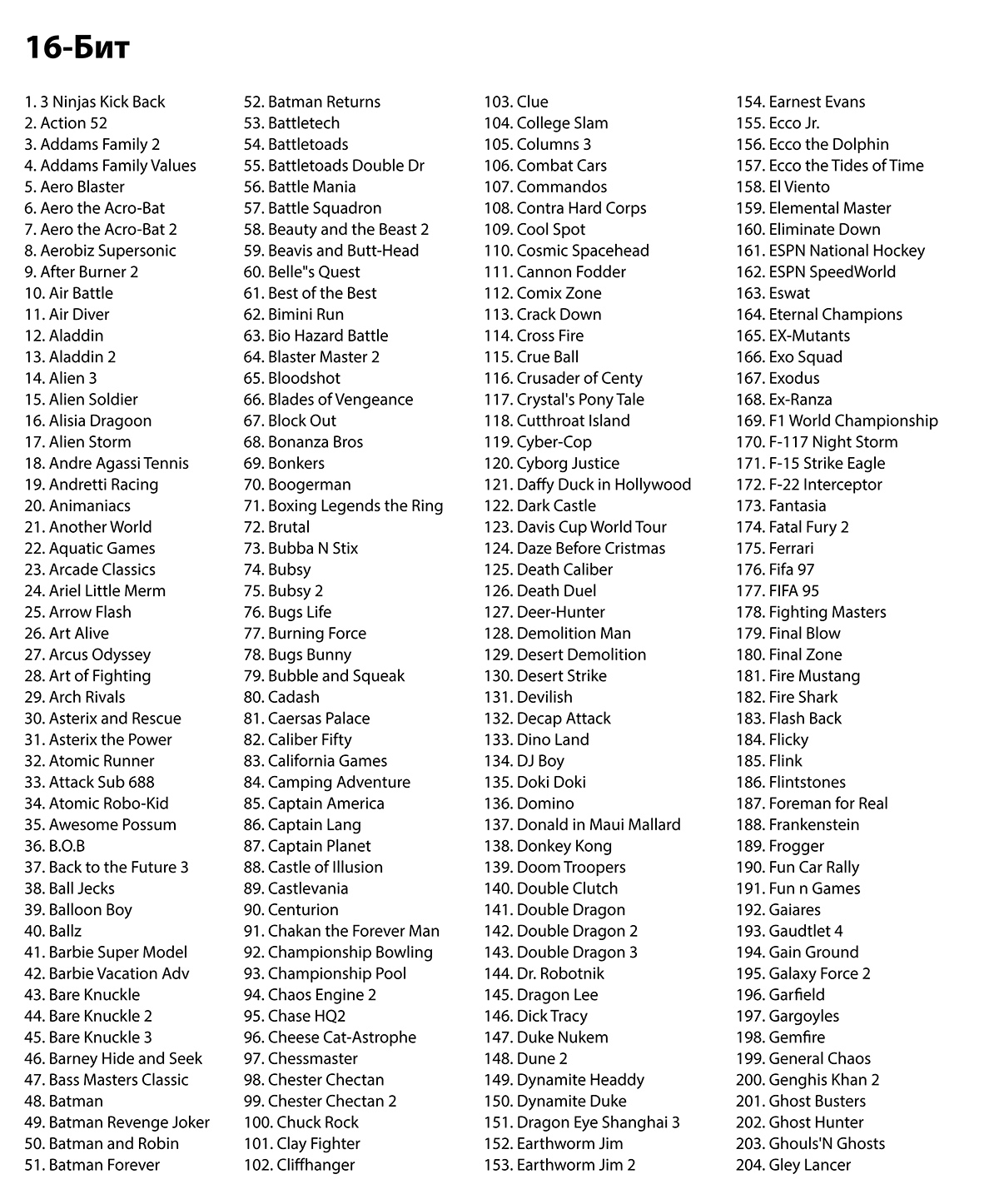 16-Бит

1. 3 Ninjas Kick Back
2. Action 52
3. Addams Family 2
4. Addams Family Values
5. Aero Blaster
6. Aero the Acro-Bat
7. Aero the Acro-Bat 2
8. Aerobiz Supersonic
9. After Burner 2
10. Air Battle
11. Air Diver
12. Aladdin
13. Aladdin 2
14. Alien 3
15. Alien Soldier
16. Alisia Dragoon
17. Alien Storm
18. Andre Agassi Tennis
19. Andretti Racing
20. Animaniacs
21. Another World
22. Aquatic Games
23. Arcade Classics
24. Ariel Little Merm
25. Arrow Flash
26. Art Alive
27. Arcus Odyssey
28. Art of Fighting
29. Arch Rivals
30. Asterix and Rescue
31. Asterix the Power
32. Atomic Runner
33. Attack Sub 688
34. Atomic Robo-Kid
35. Awesome Possum
36. B.O.B
37. Back to the Future 3
38. Ball Jecks
39. Balloon Boy
40. Ballz
41. Barbie Super Model
42. Barbie Vacation Adv
43. Bare Knuckle
44. Bare Knuckle 2
45. Bare Knuckle 3
46. Barney Hide and Seek
47. Bass Masters Classic
48. Batman
49. Batman Revenge Joker
50. Batman and Robin
51. Batman Forever

52. Batman Returns
53. Battletech
54. Battletoads
55. Battletoads Double Dr
56. Battle Mania
57. Battle Squadron
58. Beauty and the Beast 2
59. Beavis and Butt-Head
60. Belle"s Quest
61. Best of the Best
62. Bimini Run
63. Bio Hazard Battle
64. Blaster Master 2
65. Bloodshot
66. Blades of Vengeance
67. Block Out
68. Bonanza Bros
69. Bonkers
70. Boogerman
71. Boxing Legends the Ring
72. Brutal
73. Bubba N Stix
74. Bubsy
75. Bubsy 2
76. Bugs Life
77. Burning Force
78. Bugs Bunny
79. Bubble and Squeak
80. Cadash
81. Caersas Palace
82. Caliber Fifty
83. California Games
84. Camping Adventure
85. Captain America
86. Captain Lang
87. Captain Planet
88. Castle of Illusion
89. Castlevania
90. Centurion
91. Chakan the Forever Man
92. Championship Bowling
93. Championship Pool
94. Chaos Engine 2
95. Chase HQ2
96. Cheese Cat-Astrophe
97. Chessmaster
98. Chester Chectan
99. Chester Chectan 2
100. Chuck Rock
101. Clay Fighter
102. Cliffhanger

103. Clue
104. College Slam
105. Columns 3
106. Combat Cars
107. Commandos
108. Contra Hard Corps
109. Cool Spot
110. Cosmic Spacehead
111. Cannon Fodder
112. Comix Zone
113. Crack Down
114. Cross Fire
115. Crue Ball
116. Crusader of Centy
117. Crystal's Pony Tale
118. Cutthroat Island
119. Cyber-Cop
120. Cyborg Justice
121. Daffy Duck in Hollywood
122. Dark Castle
123. Davis Cup World Tour
124. Daze Before Cristmas
125. Death Caliber
126. Death Duel
127. Deer-Hunter
128. Demolition Man
129. Desert Demolition
130. Desert Strike
131. Devilish
132. Decap Attack
133. Dino Land
134. DJ Boy
135. Doki Doki
136. Domino
137. Donald in Maui Mallard
138. Donkey Kong
139. Doom Troopers
140. Double Clutch
141. Double Dragon
142. Double Dragon 2
143. Double Dragon 3
144. Dr. Robotnik
145. Dragon Lee
146. Dick Tracy
147. Duke Nukem
148. Dune 2
149. Dynamite Headdy
150. Dynamite Duke
151. Dragon Eye Shanghai 3
152. Earthworm Jim
153. Earthworm Jim 2

154. Earnest Evans
155. Ecco Jr.
156. Ecco the Dolphin
157. Ecco the Tides of Time
158. El Viento
159. Elemental Master
160. Eliminate Down
161. ESPN National Hockey
162. ESPN SpeedWorld
163. Eswat
164. Eternal Champions
165. EX-Mutants
166. Exo Squad
167. Exodus
168. Ex-Ranza
169. F1 World Championship
170. F-117 Night Storm
171. F-15 Strike Eagle
172. F-22 Interceptor
173. Fantasia
174. Fatal Fury 2
175. Ferrari
176. Fifa 97
177. FIFA 95
178. Fighting Masters
179. Final Blow
180. Final Zone
181. Fire Mustang
182. Fire Shark
183. Flash Back
184. Flicky
185. Flink
186. Flintstones
187. Foreman for Real
188. Frankenstein
189. Frogger
190. Fun Car Rally
191. Fun n Games
192. Gaiares
193. Gaudtlet 4
194. Gain Ground
195. Galaxy Force 2
196. Garfield
197. Gargoyles
198. Gemfire
199. General Chaos
200. Genghis Khan 2
201. Ghost Busters
202. Ghost Hunter
203. Ghouls'N Ghosts
204. Gley Lancer